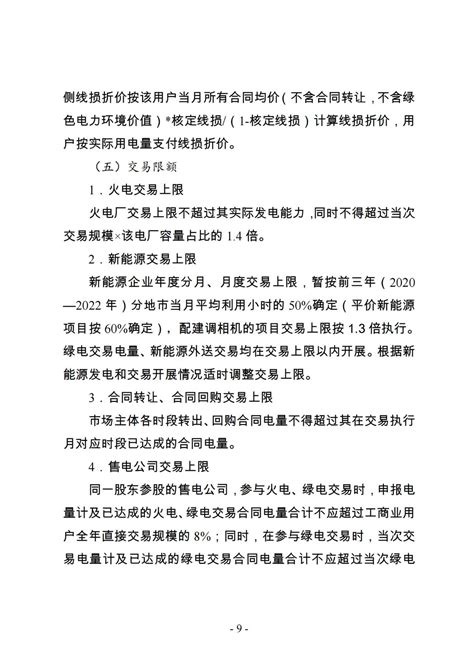 侧线损折价按该用户当月所有合同均价（不含合同转让，不含绿色电力环境价值）*核定线损/（1-核定线损）计算线损折价，用户按实际用电量支付线损折价。

（五）交易限额

1．火电交易上限

火电厂交易上限不超过其实际发电能力，同时不得超过当次交易规模×该电厂容量占比的 1.4 倍。

2．新能源交易上限

新能源企业年度分月、月度交易上限，暂按前三年（2020—2022 年）分地市当月平均利用小时的 50%确定（平价新能源项目按 60%确定），配建调相机的项目交易上限按 1.3 倍执行。绿电交易电量、新能源外送交易均在交易上限以内开展。根据新能源发电和交易开展情况适时调整交易上限。

3．合同转让、合同回购交易上限

市场主体各时段转出、回购合同电量不得超过其在交易执行月对应时段已达成的合同电量。

4．售电公司交易上限

同一股东参股的售电公司，参与火电、绿电交易时，申报电量计及已达成的火电、绿电交易合同电量合计不应超过工商业用户全年直接交易规模的 8%；同时，在参与绿电交易时，当次交易电量计及已达成的绿电交易合同电量合计不应超过当次绿电

- 9 -